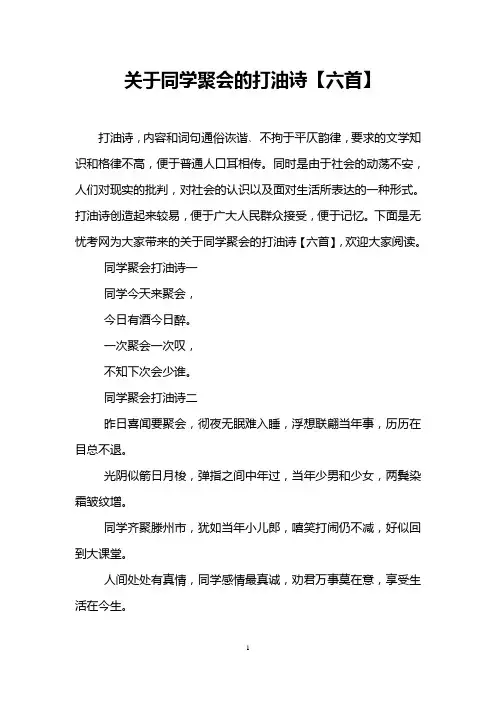 关于同学聚会的打油诗【六首】

打油诗，内容和词句通俗诙谐、不拘于平仄韵律，要求的文学知识和格律不高，便于普通人口耳相传。同时是由于社会的动荡不安，人们对现实的批判，对社会的认识以及面对生活所表达的一种形式。打油诗创造起来较易，便于广大人民群众接受，便于记忆。下面是无忧考网为大家带来的关于同学聚会的打油诗【六首】，欢迎大家阅读。

同学聚会打油诗一

同学今天来聚会，

今日有酒今日醉。

一次聚会一次叹，

不知下次会少谁。

同学聚会打油诗二

昨日喜闻要聚会，彻夜无眠难入睡，浮想联翩当年事，历历在目总不退。

光阴似箭日月梭，弹指之间中年过，当年少男和少女，两鬓染霜皱纹增。

同学齐聚滕州市，犹如当年小儿郎，嘻笑打闹仍不减，好似回到大课堂。

人间处处有真情，同学感情最真诚，劝君万事莫在意，享受生活在今生。

1